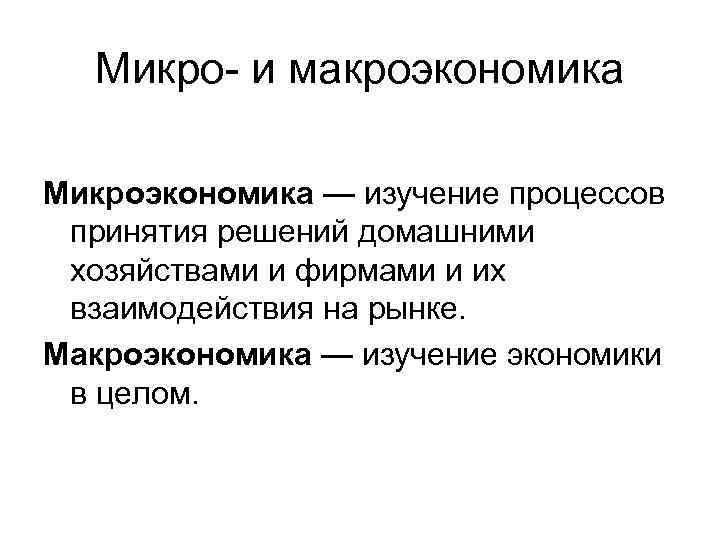 Микро- и макроэкономика

Микроэкономика — изучение процессов принятия решений домашними хозяйствами и фирмами и их взаимодействия на рынке.

Макроэкономика — изучение экономики в целом.